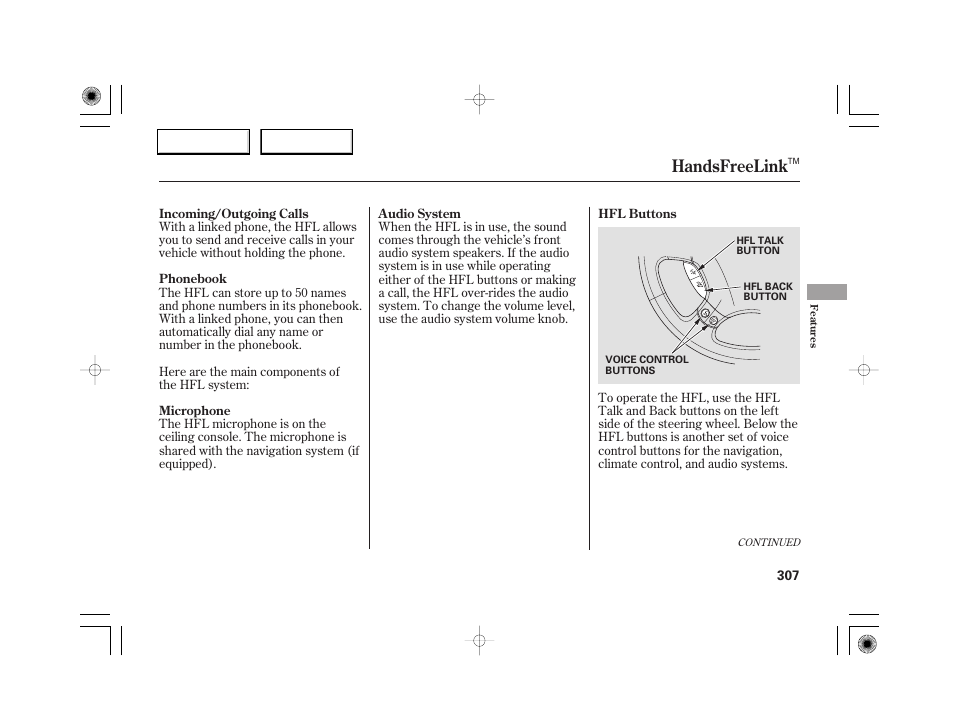 HandsFreeLink™

Incoming/Outgoing Calls
With a linked phone, the HFL allows you to send and receive calls in your vehicle without holding the phone.

Phonebook
The HFL can store up to 50 names and phone numbers in its phonebook. With a linked phone, you can then automatically dial any name or number in the phonebook.

Here are the main components of the HFL system:

Microphone
The HFL microphone is on the ceiling console. The microphone is shared with the navigation system (if equipped).

Audio System
When the HFL is in use, the sound comes through the vehicle's front audio system speakers. If the audio system is in use while operating either of the HFL buttons or making a call, the HFL over-rides the audio system. To change the volume level, use the audio system volume knob.

HFL Buttons

HFL TALK BUTTON

HFL BACK BUTTON

VOICE CONTROL BUTTONS

To operate the HFL, use the HFL Talk and Back buttons on the left side of the steering wheel. Below the HFL buttons is another set of voice control buttons for the navigation, climate control, and audio systems.

Features

CONTINUED

307